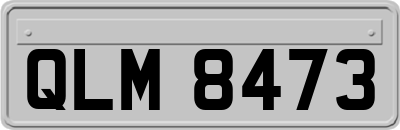 QLM 8473